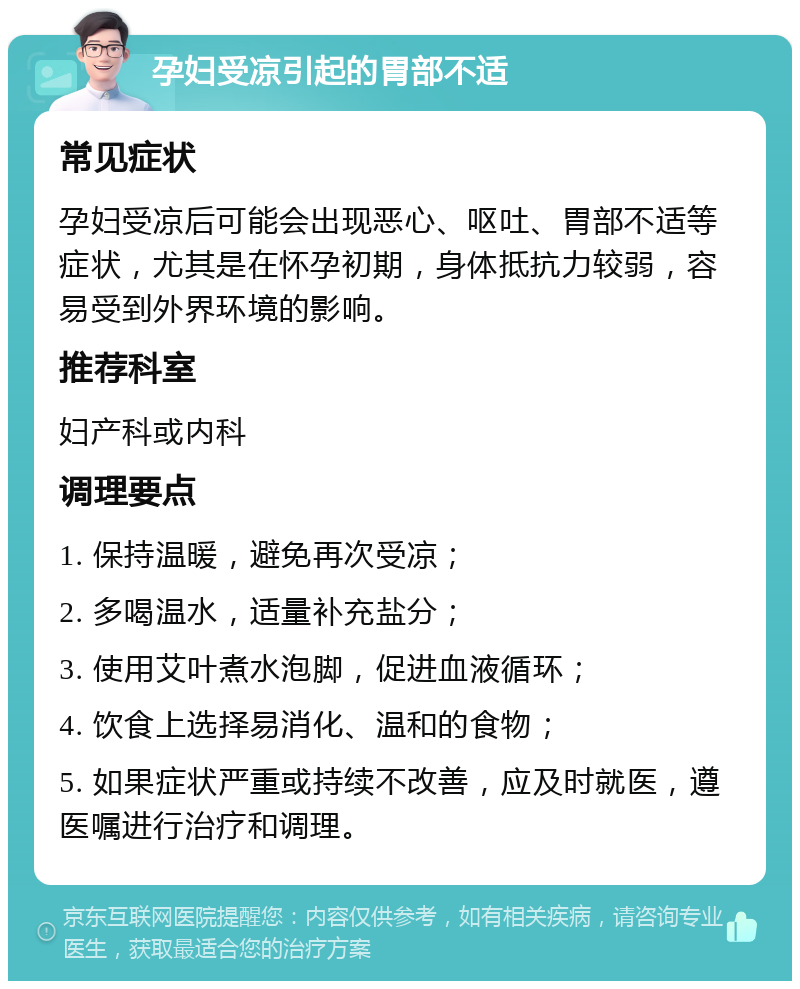 孕妇受凉引起的胃部不适

常见症状

孕妇受凉后可能会出现恶心、呕吐、胃部不适等症状，尤其是在怀孕初期，身体抵抗力较弱，容易受到外界环境的影响。

推荐科室

妇产科或内科

调理要点

1. 保持温暖，避免再次受凉；

2. 多喝温水，适量补充盐分；

3. 使用艾叶煮水泡脚，促进血液循环；

4. 饮食上选择易消化、温和的食物；

5. 如果症状严重或持续不改善，应及时就医，遵医嘱进行治疗和调理。

京东互联网医院提醒您：内容仅供参考，如有相关疾病，请咨询专业医生，获取最适合您的治疗方案